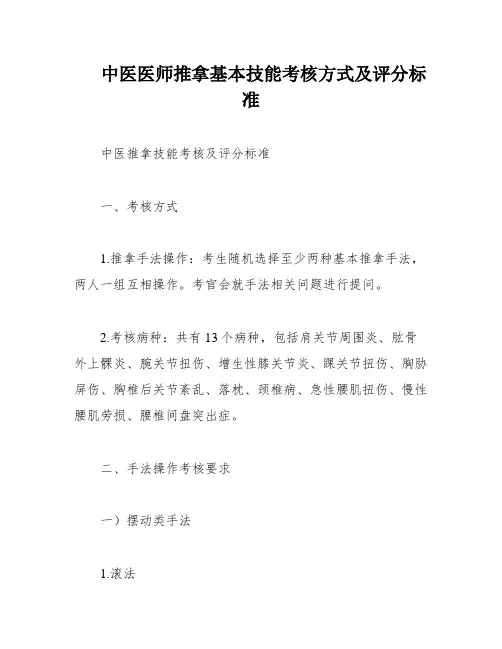 中医医师推拿基本技能考核方式及评分标准

中医推拿技能考核及评分标准

一、考核方式

1.推拿手法操作：考生随机选择至少两种基本推拿手法，两人一组互相操作。考官会就手法相关问题进行提问。

2.考核病种：共有13个病种，包括肩关节周围炎、肱骨外上髁炎、腕关节扭伤、增生性膝关节炎、踝关节扭伤、胸胁屏伤、胸椎后关节紊乱、落枕、颈椎病、急性腰肌扭伤、慢性腰肌劳损、腰椎间盘突出症。

二、手法操作考核要求

一）摆动类手法

1.滚法